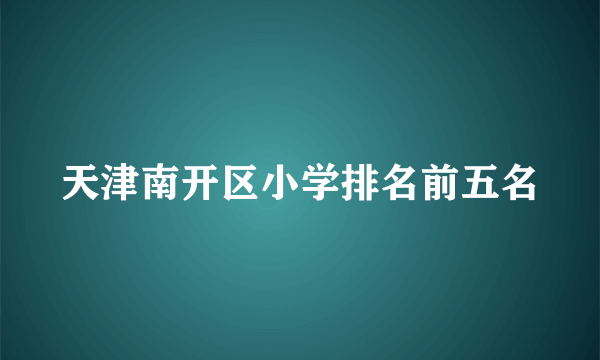 天津南开区小学排名前五名